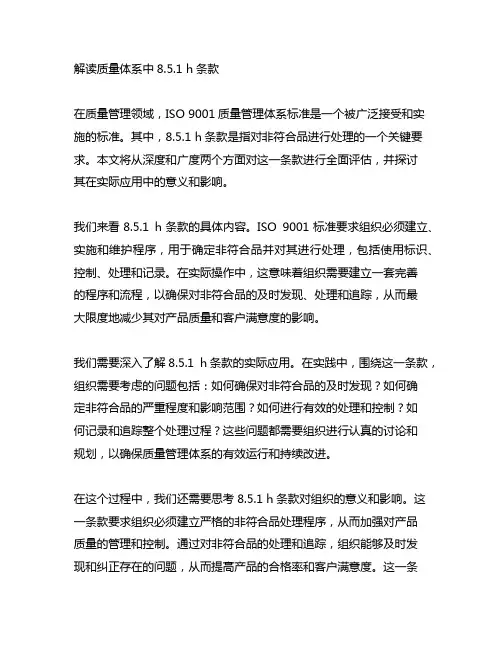 解读质量体系中 8.5.1 h 条款

在质量管理领域，ISO 9001 质量管理体系标准是一个被广泛接受和实施的标准。其中，8.5.1 h 条款是指对非符合品进行处理的一个关键要求。本文将从深度和广度两个方面对这一条款进行全面评估，并探讨其在实际应用中的意义和影响。

我们来看 8.5.1 h 条款的具体内容。ISO 9001 标准要求组织必须建立、实施和维护程序，用于确定非符合品并对其进行处理，包括使用标识、控制、处理和记录。在实际操作中，这意味着组织需要建立一套完善的程序和流程，以确保对非符合品的及时发现、处理和追踪，从而最大限度地减少其对产品质量和客户满意度的影响。

我们需要深入了解 8.5.1 h 条款的实际应用。在实践中，围绕这一条款，组织需要考虑的问题包括：如何确保对非符合品的及时发现？如何确定非符合品的严重程度和影响范围？如何进行有效的处理和控制？如何记录和追踪整个处理过程？这些问题都需要组织进行认真的讨论和规划，以确保质量管理体系的有效运行和持续改进。

在这个过程中，我们还需要思考 8.5.1 h 条款对组织的意义和影响。这一条款要求组织必须建立严格的非符合品处理程序，从而加强对产品质量的管理和控制。通过对非符合品的处理和追踪，组织能够及时发现和纠正存在的问题，从而提高产品的合格率和客户满意度。这一条